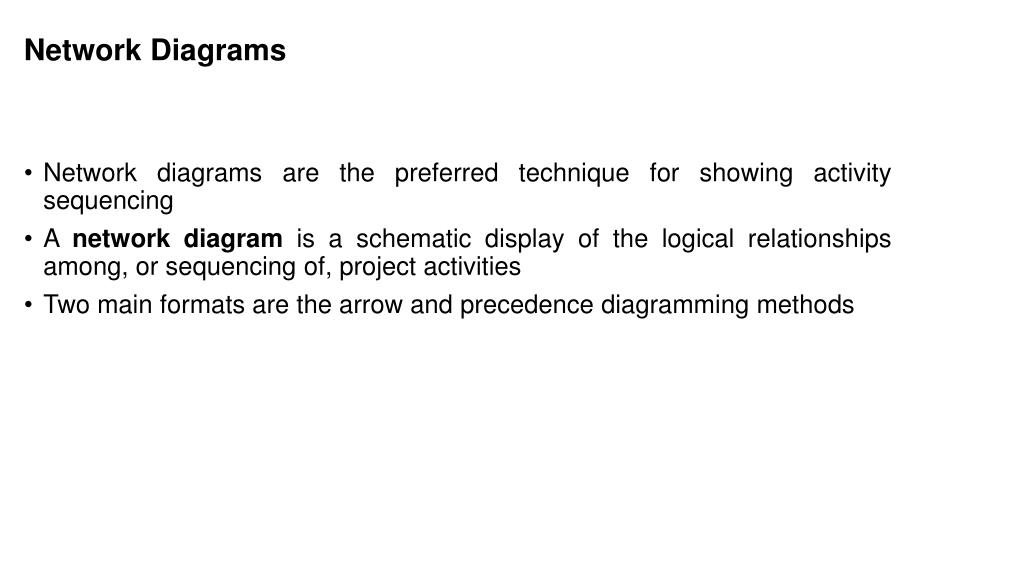 Network Diagrams

• Network diagrams are the preferred technique for showing activity sequencing
• A network diagram is a schematic display of the logical relationships among, or sequencing of, project activities
• Two main formats are the arrow and precedence diagramming methods